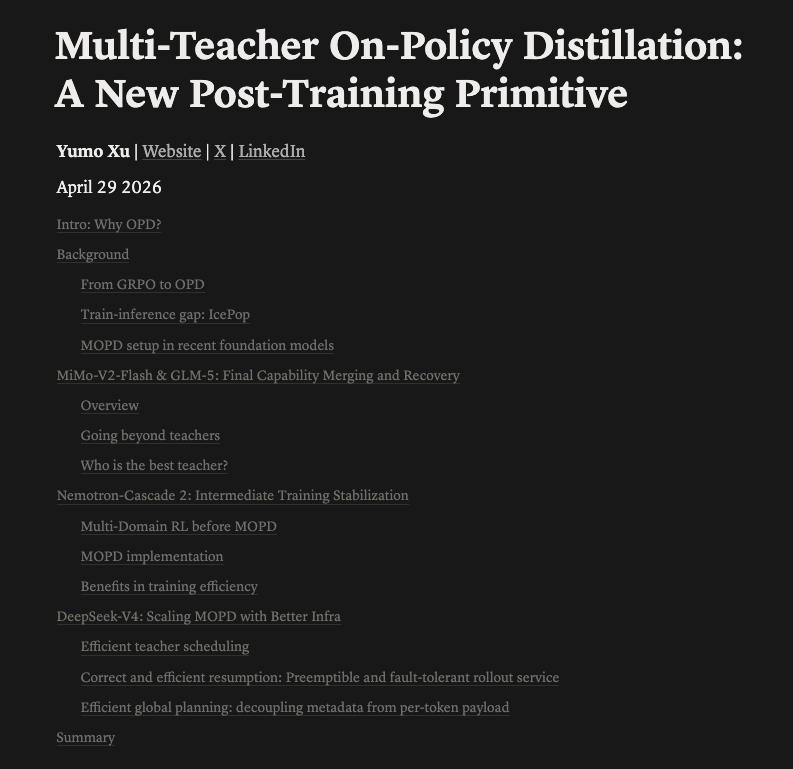 Multi-Teacher On-Policy Distillation: A New Post-Training Primitive

Yumo Xu | Website | X | LinkedIn

April 29 2026

Intro: Why OPD?

Background

From GRPO to OPD

Train-inference gap: IcePop

MOPD setup in recent foundation models

MiMo-V2-Flash & GLM-5: Final Capability Merging and Recovery

Overview

Going beyond teachers

Who is the best teacher?

Nemotron-Cascade 2: Intermediate Training Stabilization

Multi-Domain RL before MOPD

MOPD implementation

Benefits in training efficiency

DeepSeek-V4: Scaling MOPD with Better Infra

Efficient teacher scheduling

Correct and efficient resumption: Preemptible and fault-tolerant rollout service

Efficient global planning: decoupling metadata from per-token payload

Summary